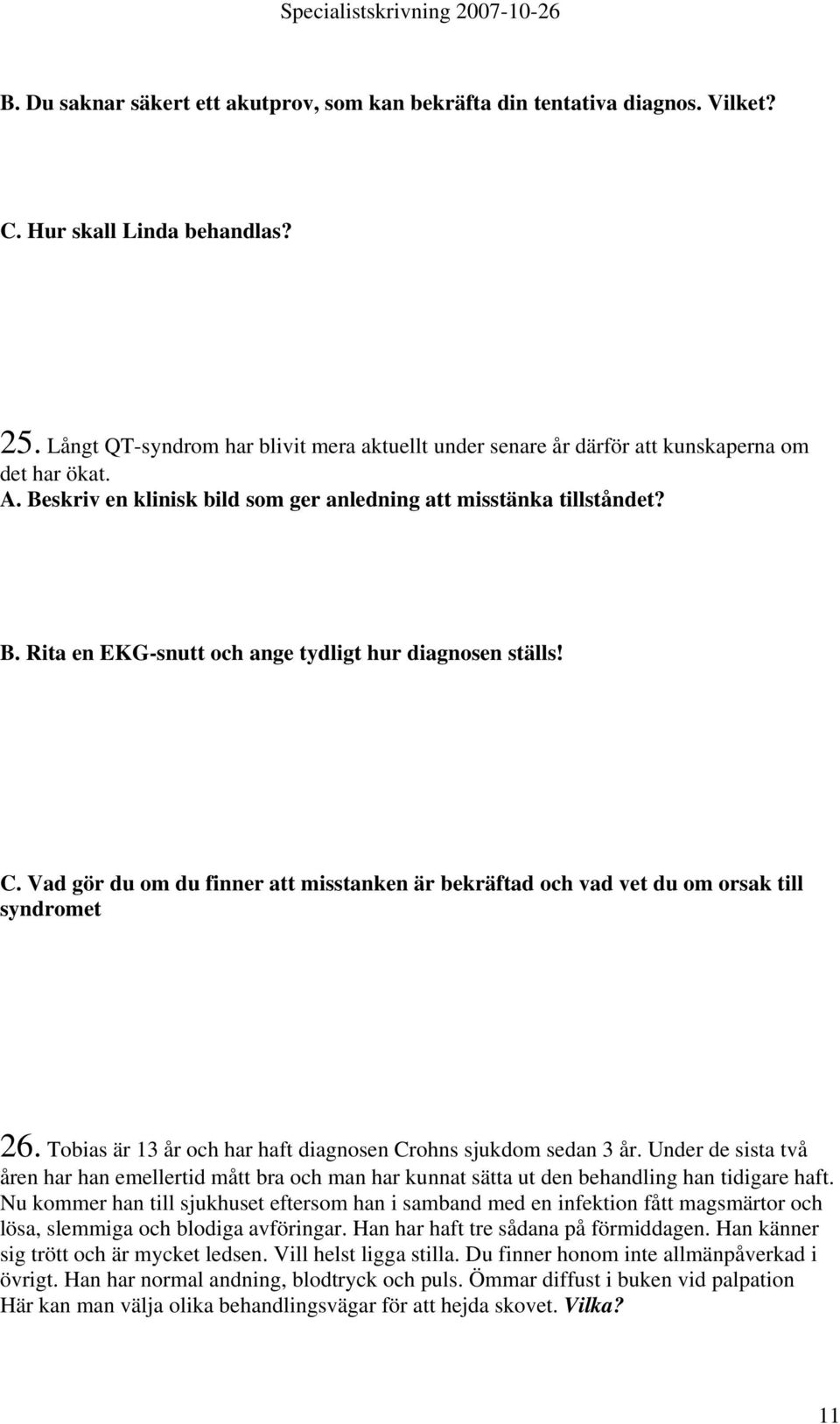 Specialistskrivning 2007-10-26

B. Du saknar säkert ett akutprov, som kan bekräfta din tentativa diagnos. Vilket?

C. Hur skall Linda behandlas?

25. Långt QT-syndrom har blivit mera aktuellt under senare år därför att kunskaperna om det har ökat.
A. Beskriv en klinisk bild som ger anledning att misstänka tillståndet?

B. Rita en EKG-snutt och ange tydligt hur diagnosen ställs!

C. Vad gör du om du finner att misstanken är bekräftad och vad vet du om orsak till syndromet

26. Tobias är 13 år och har haft diagnosen Crohns sjukdom sedan 3 år. Under de sista två åren har han emellertid mått bra och man har kunnat sätta ut den behandling han tidigare haft. Nu kommer han till sjukhuset eftersom han i samband med en infektion fått magsmärtor och lösa, slemmiga och blodiga avföringar. Han har haft tre sådana på förmiddagen. Han känner sig trött och är mycket ledsen. Vill helst ligga stilla. Du finner honom inte allmänpåverkad i övrigt. Han har normal andning, blodtryck och puls. Ömmar diffust i buken vid palpation Här kan man välja olika behandlingsvägar för att hejda skovet. Vilka?

11